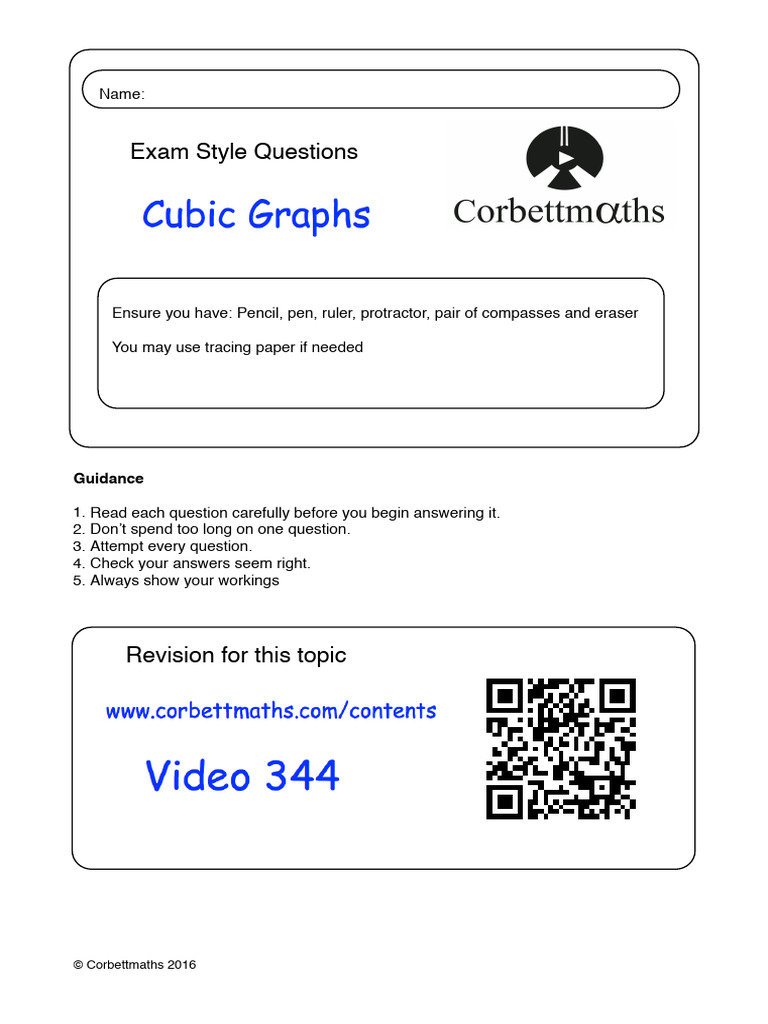 Name:

Exam Style Questions

Cubic Graphs

Corbettmαths

Ensure you have: Pencil, pen, ruler, protractor, pair of compasses and eraser

You may use tracing paper if needed

Guidance

1. Read each question carefully before you begin answering it.
2. Don't spend too long on one question.
3. Attempt every question.
4. Check your answers seem right.
5. Always show your workings

Revision for this topic

www.corbettmaths.com/contents

Video 344

© Corbettmaths 2016